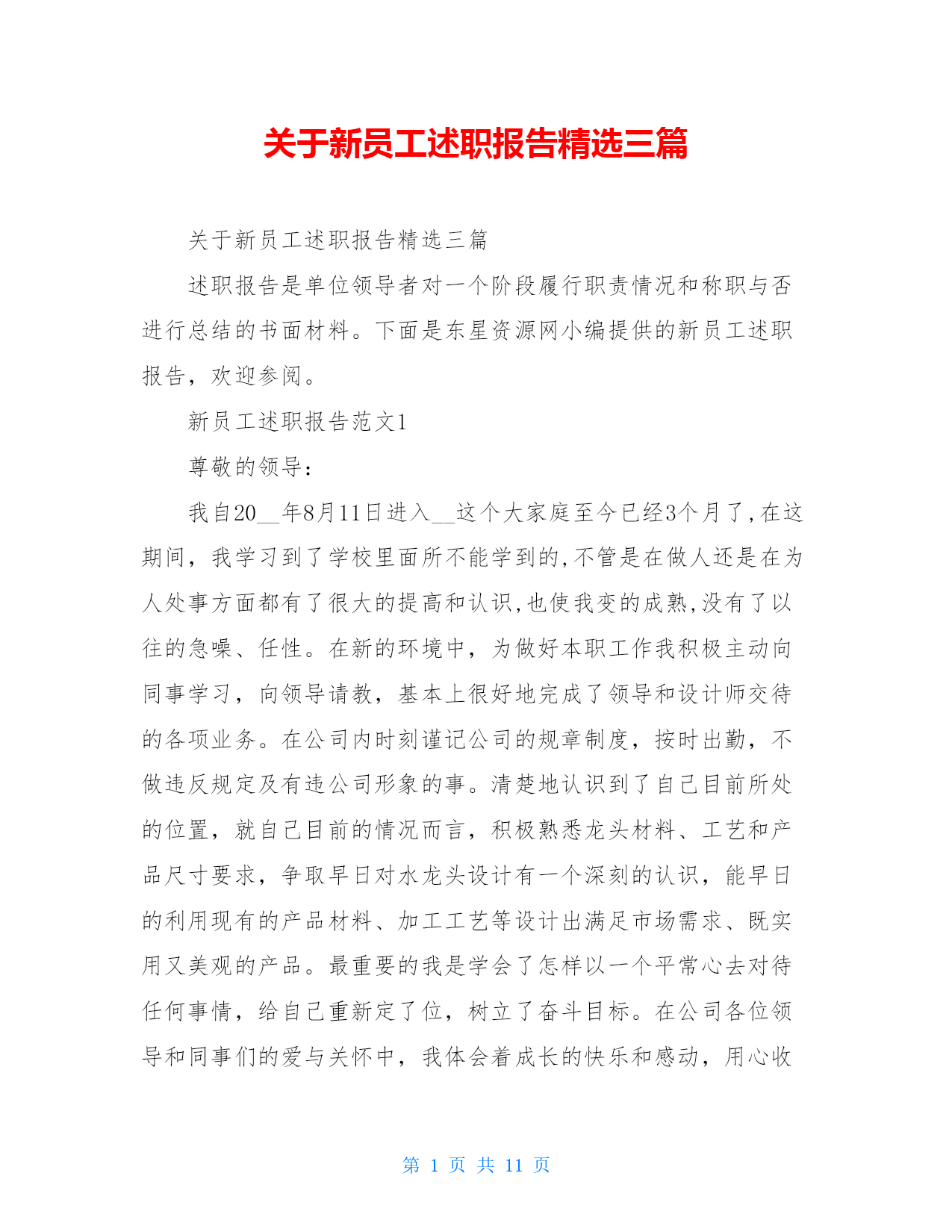 关于新员工述职报告精选三篇

关于新员工述职报告精选三篇

述职报告是单位领导者对一个阶段履行职责情况和称职与否进行总结的书面材料。下面是东星资源网小编提供的新员工述职报告，欢迎参阅。

新员工述职报告范文1

尊敬的领导：

我自20__年8月11日进入__这个大家庭至今已经3个月了,在这期间，我学习到了学校里面所不能学到的,不管是在做人还是在为人处事方面都有了很大的提高和认识,也使我变的成熟,没有了以往的急噪、任性。在新的环境中，为做好本职工作我积极主动向同事学习，向领导请教，基本上很好地完成了领导和设计师交待的各项业务。在公司内时刻谨记公司的规章制度，按时出勤，不做违反规定及有违公司形象的事。清楚地认识到了自己目前所处的位置，就自己目前的情况而言，积极熟悉龙头材料、工艺和产品尺寸要求，争取早日对水龙头设计有一个深刻的认识，能早日的利用现有的产品材料、加工工艺等设计出满足市场需求、既实用又美观的产品。最重要的我是学会了怎样以一个平常心去对待任何事情，给自己重新定了位，树立了奋斗目标。在公司各位领导和同事们的爱与关怀中，我体会着成长的快乐和感动，用心收

第 1 页 共 11 页